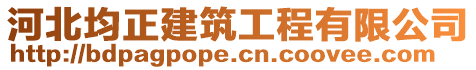 河北均正建筑工程有限公司
http://bdpagpope.cn.coovee.com